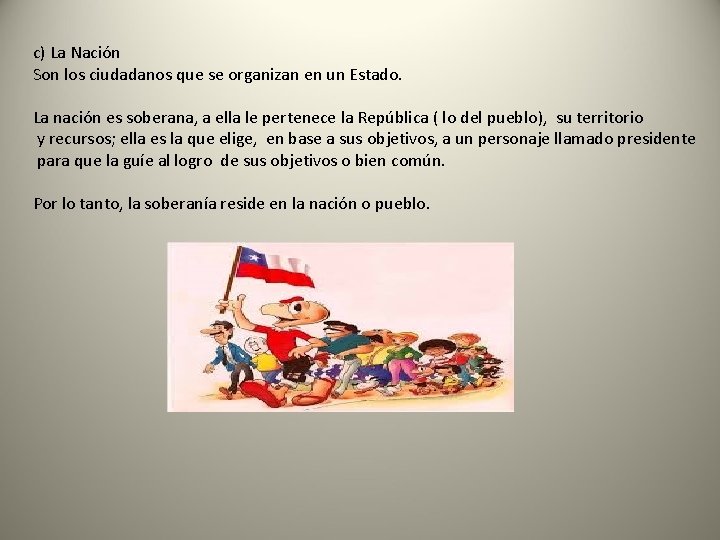 c) La Nación
Son los ciudadanos que se organizan en un Estado.

La nación es soberana, a ella le pertenece la República ( lo del pueblo), su territorio y recursos; ella es la que elige, en base a sus objetivos, a un personaje llamado presidente para que la guíe al logro de sus objetivos o bien común.

Por lo tanto, la soberanía reside en la nación o pueblo.